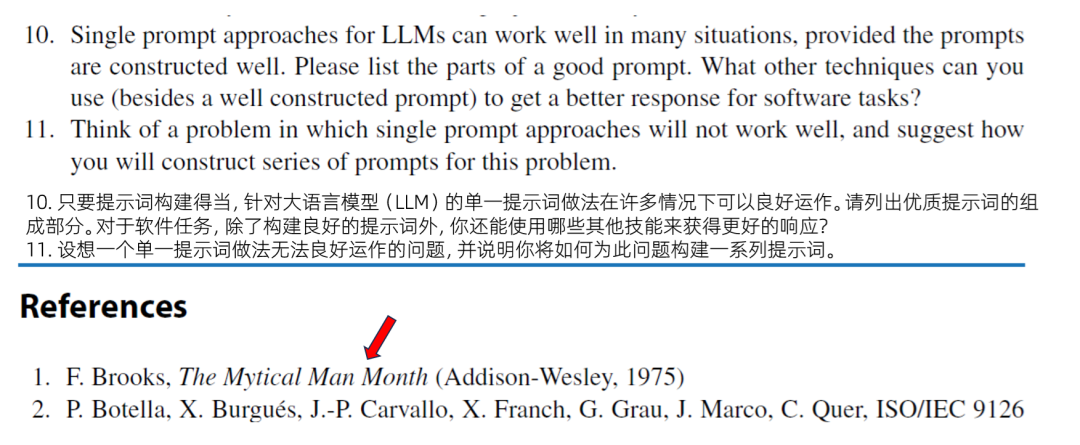 10. Single prompt approaches for LLMs can work well in many situations, provided the prompts are constructed well. Please list the parts of a good prompt. What other techniques can you use (besides a well constructed prompt) to get a better response for software tasks?
11. Think of a problem in which single prompt approaches will not work well, and suggest how you will construct series of prompts for this problem.

10. 只要提示词构建得当，针对大语言模型（LLM）的单一提示词做法在许多情况下可以良好运作。请列出优质提示词的组成部分。对于软件任务，除了构建良好的提示词外，你还能使用哪些其他技能来获得更好的响应？
11. 设想一个单一提示词做法无法良好运作的问题，并说明你将如何为此问题构建一系列提示词。

References

1. F. Brooks, The Mytical Man Month (Addison-Wesley, 1975)
2. P. Botella, X. Burgués, J.-P. Carvallo, X. Franch, G. Grau, J. Marco, C. Quer, ISO/IEC 9126